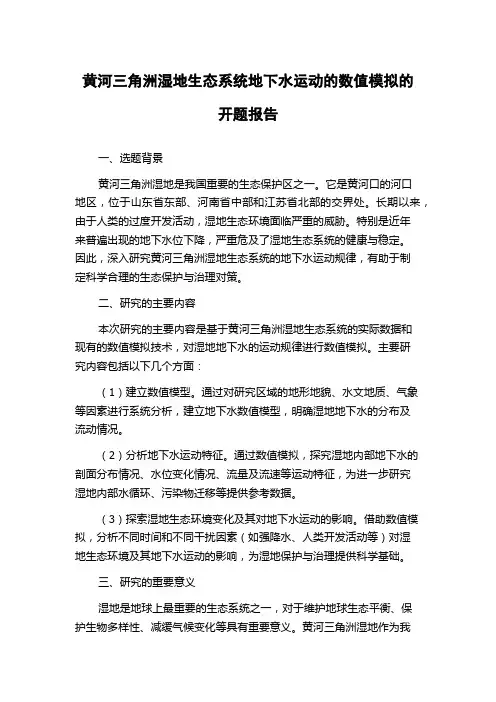 黄河三角洲湿地生态系统地下水运动的数值模拟的开题报告

一、选题背景

黄河三角洲湿地是我国重要的生态保护区之一。它是黄河口的河口地区，位于山东省东部、河南省中部和江苏省北部的交界处。长期以来，由于人类的过度开发活动，湿地生态环境面临严重的威胁。特别是近年来普遍出现的地下水位下降，严重危及了湿地生态系统的健康与稳定。因此，深入研究黄河三角洲湿地生态系统的地下水运动规律，有助于制定科学合理的生态保护与治理对策。

二、研究的主要内容

本次研究的主要内容是基于黄河三角洲湿地生态系统的实际数据和现有的数值模拟技术，对湿地地下水的运动规律进行数值模拟。主要研究内容包括以下几个方面：

（1）建立数值模型。通过对研究区域的地形地貌、水文地质、气象等因素进行系统分析，建立地下水数值模型，明确湿地地下水的分布及流动情况。

（2）分析地下水运动特征。通过数值模拟，探究湿地内部地下水的剖面分布情况、水位变化情况、流量及流速等运动特征，为进一步研究湿地内部水循环、污染物迁移等提供参考数据。

（3）探索湿地生态环境变化及其对地下水运动的影响。借助数值模拟，分析不同时间和不同干扰因素（如强降水、人类开发活动等）对湿地生态环境及其地下水运动的影响，为湿地保护与治理提供科学基础。

三、研究的重要意义

湿地是地球上最重要的生态系统之一，对于维护地球生态平衡、保护生物多样性、减缓气候变化等具有重要意义。黄河三角洲湿地作为我